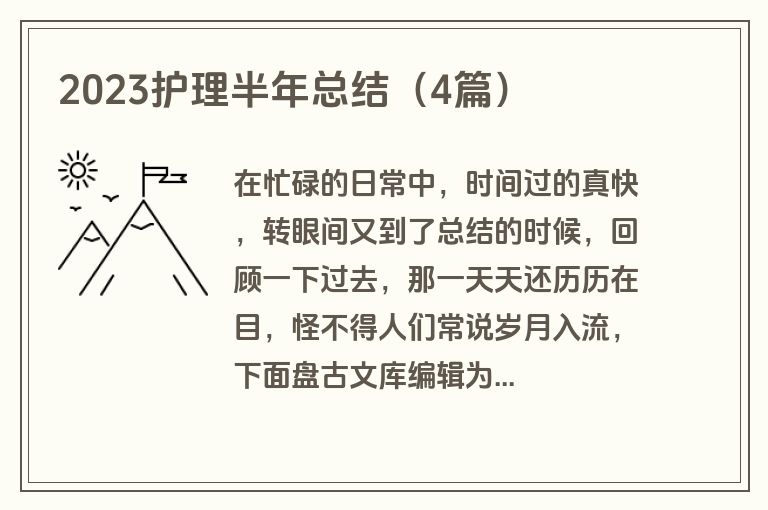 2023护理半年总结（4篇）

在忙碌的日常中，时间过的真快，转眼间又到了总结的时候，回顾一下过去，那一天天还历历在目，怪不得人们常说岁月入流，下面盘古文库编辑为...